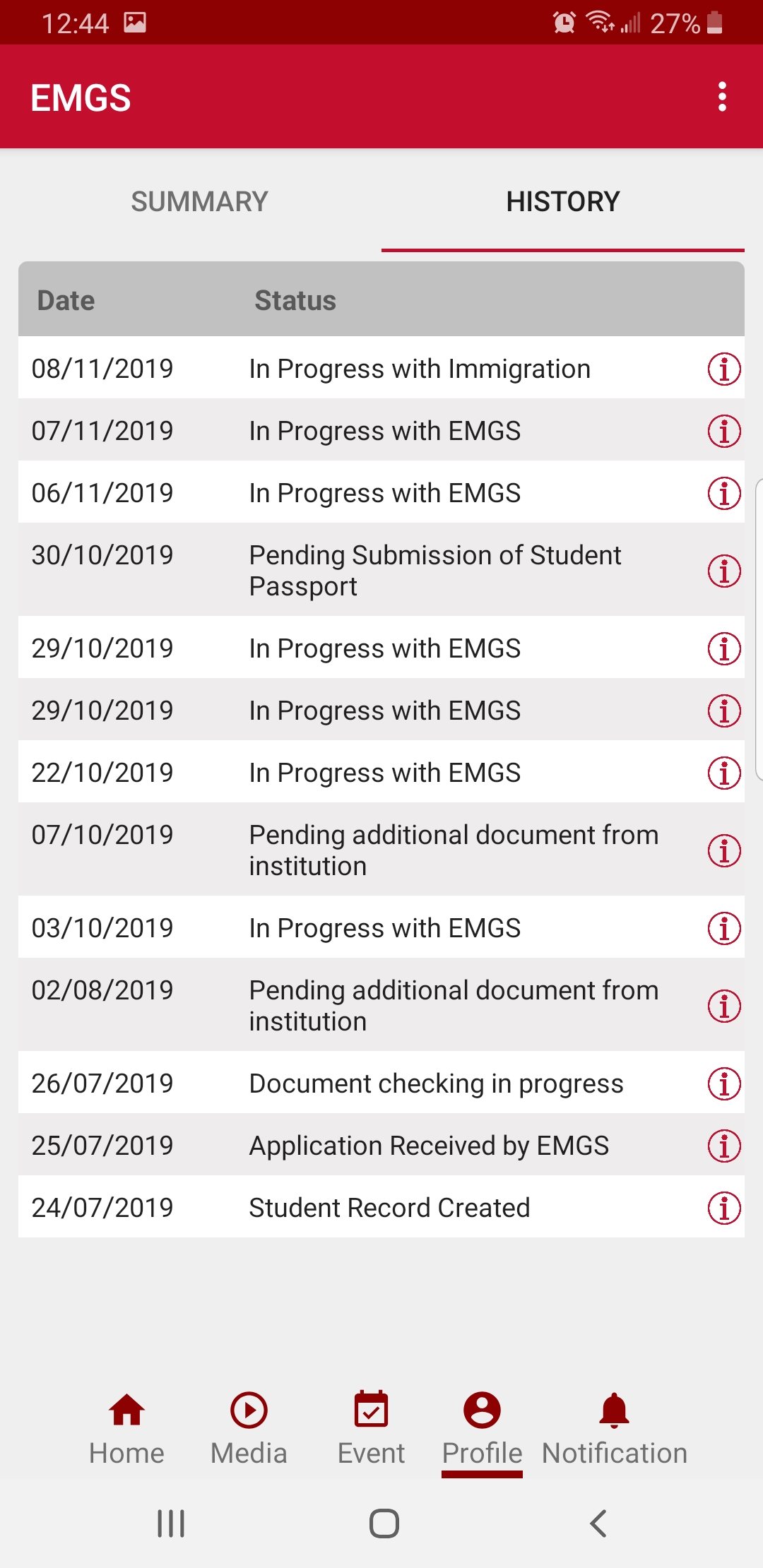 12:44 27%

EMGS

SUMMARY HISTORY

| Date | Status |
|---|---|
| 08/11/2019 | In Progress with Immigration |
| 07/11/2019 | In Progress with EMGS |
| 06/11/2019 | In Progress with EMGS |
| 30/10/2019 | Pending Submission of Student Passport |
| 29/10/2019 | In Progress with EMGS |
| 29/10/2019 | In Progress with EMGS |
| 22/10/2019 | In Progress with EMGS |
| 07/10/2019 | Pending additional document from institution |
| 03/10/2019 | In Progress with EMGS |
| 02/08/2019 | Pending additional document from institution |
| 26/07/2019 | Document checking in progress |
| 25/07/2019 | Application Received by EMGS |
| 24/07/2019 | Student Record Created |

Home Media Event Profile Notification